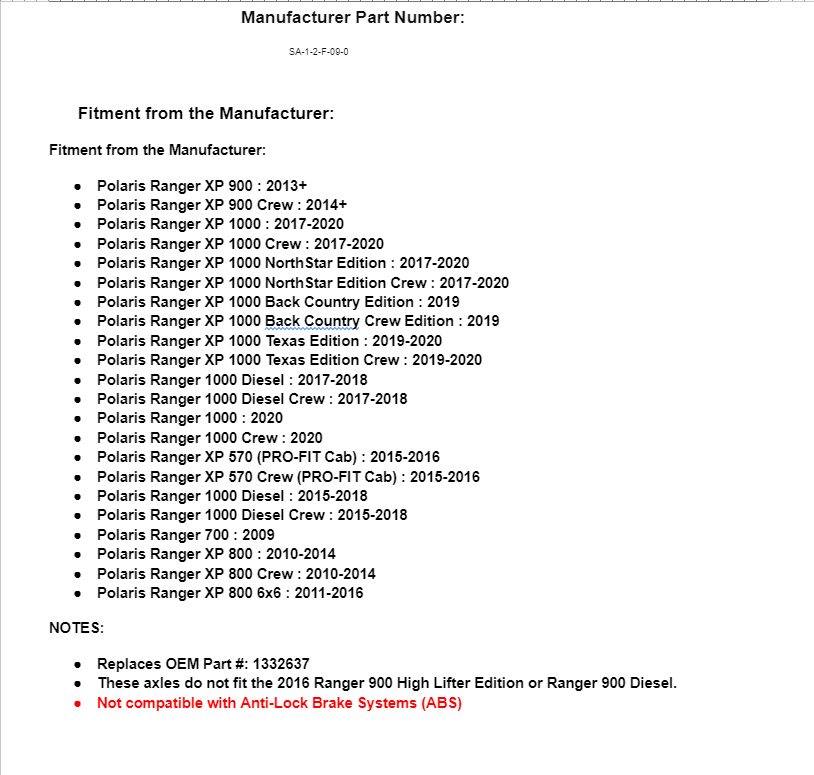 Manufacturer Part Number:

SA-1-2-F-09-0

Fitment from the Manufacturer:

Fitment from the Manufacturer:

- Polaris Ranger XP 900 : 2013+
- Polaris Ranger XP 900 Crew : 2014+
- Polaris Ranger XP 1000 : 2017-2020
- Polaris Ranger XP 1000 Crew : 2017-2020
- Polaris Ranger XP 1000 NorthStar Edition : 2017-2020
- Polaris Ranger XP 1000 NorthStar Edition Crew : 2017-2020
- Polaris Ranger XP 1000 Back Country Edition : 2019
- Polaris Ranger XP 1000 Back Country Crew Edition : 2019
- Polaris Ranger XP 1000 Texas Edition : 2019-2020
- Polaris Ranger XP 1000 Texas Edition Crew : 2019-2020
- Polaris Ranger 1000 Diesel : 2017-2018
- Polaris Ranger 1000 Diesel Crew : 2017-2018
- Polaris Ranger 1000 : 2020
- Polaris Ranger 1000 Crew : 2020
- Polaris Ranger XP 570 (PRO-FIT Cab) : 2015-2016
- Polaris Ranger XP 570 Crew (PRO-FIT Cab) : 2015-2016
- Polaris Ranger 1000 Diesel : 2015-2018
- Polaris Ranger 1000 Diesel Crew : 2015-2018
- Polaris Ranger 700 : 2009
- Polaris Ranger XP 800 : 2010-2014
- Polaris Ranger XP 800 Crew : 2010-2014
- Polaris Ranger XP 800 6x6 : 2011-2016

NOTES:

- Replaces OEM Part #: 1332637
- These axles do not fit the 2016 Ranger 900 High Lifter Edition or Ranger 900 Diesel.
- Not compatible with Anti-Lock Brake Systems (ABS)